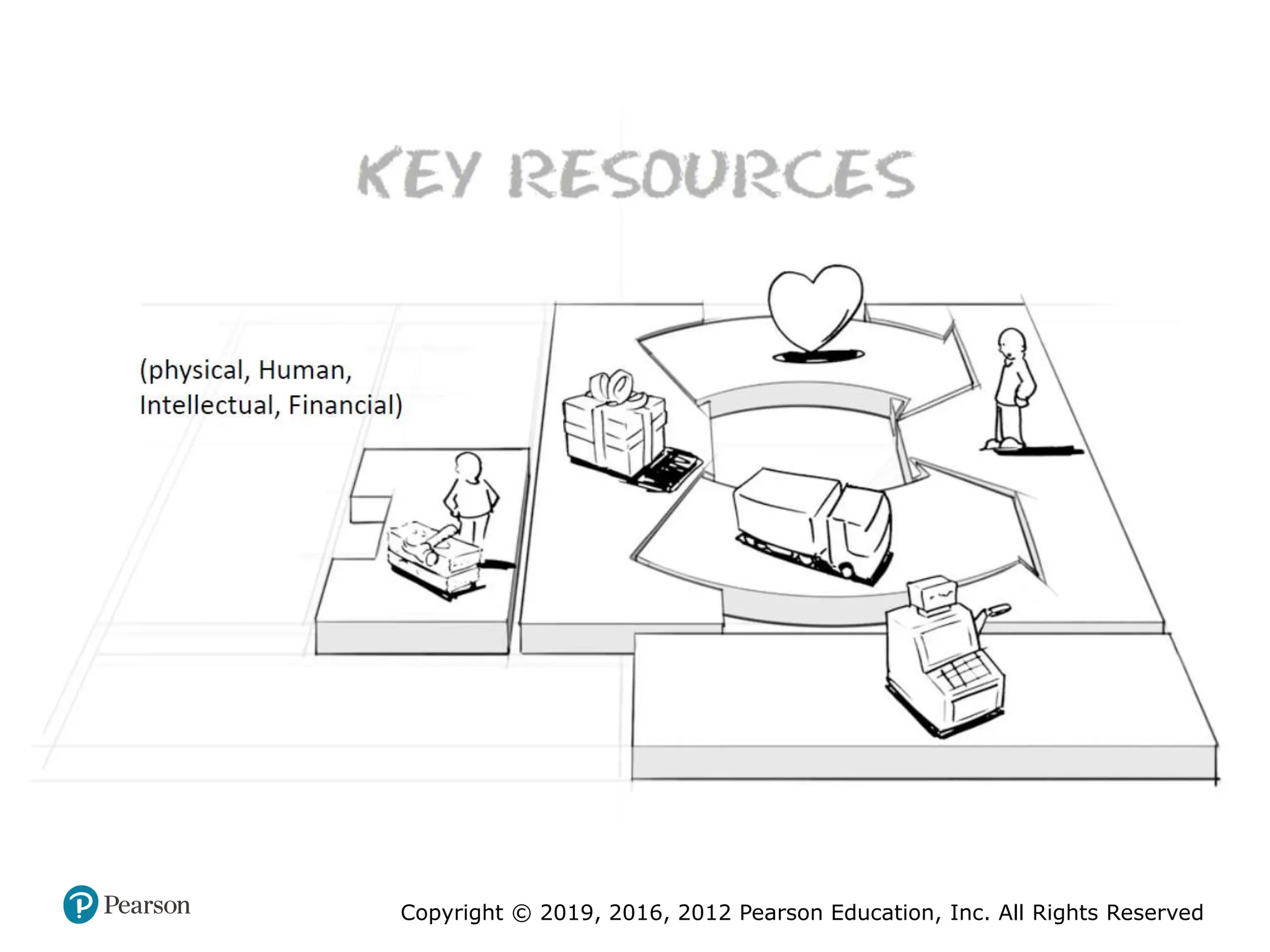 KEY RESOURCES

(physical, Human, Intellectual, Financial)

Pearson

Copyright © 2019, 2016, 2012 Pearson Education, Inc. All Rights Reserved